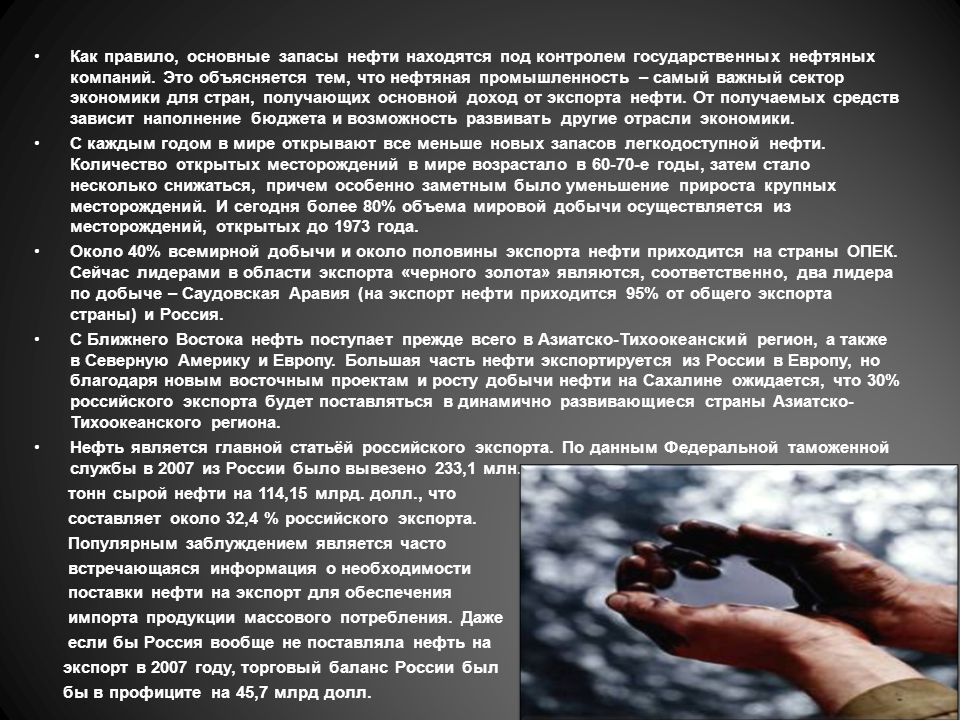 • Как правило, основные запасы нефти находятся под контролем государственных нефтяных компаний. Это объясняется тем, что нефтяная промышленность – самый важный сектор экономики для стран, получающих основной доход от экспорта нефти. От получаемых средств зависит наполнение бюджета и возможность развивать другие отрасли экономики.

• С каждым годом в мире открывают все меньше новых запасов легкодоступной нефти. Количество открытых месторождений в мире возрастало в 60-70-е годы, затем стало несколько снижаться, причем особенно заметным было уменьшение прироста крупных месторождений. И сегодня более 80% объема мировой добычи осуществляется из месторождений, открытых до 1973 года.

• Около 40% всемирной добычи и около половины экспорта нефти приходится на страны ОПЕК. Сейчас лидерами в области экспорта «черного золота» являются, соответственно, два лидера по добыче – Саудовская Аравия (на экспорт нефти приходится 95% от общего экспорта страны) и Россия.

• С Ближнего Востока нефть поступает прежде всего в Азиатско-Тихоокеанский регион, а также в Северную Америку и Европу. Большая часть нефти экспортируется из России в Европу, но благодаря новым восточным проектам и росту добычи нефти на Сахалине ожидается, что 30% российского экспорта будет поставляться в динамично развивающиеся страны Азиатско-Тихоокеанского региона.

• Нефть является главной статьёй российского экспорта. По данным Федеральной таможенной службы в 2007 из России было вывезено 233,1 млн. тонн сырой нефти на 114,15 млрд. долл., что составляет около 32,4 % российского экспорта. Популярным заблуждением является часто встречающаяся информация о необходимости поставки нефти на экспорт для обеспечения импорта продукции массового потребления. Даже если бы Россия вообще не поставляла нефть на экспорт в 2007 году, торговый баланс России был бы в профиците на 45,7 млрд долл.